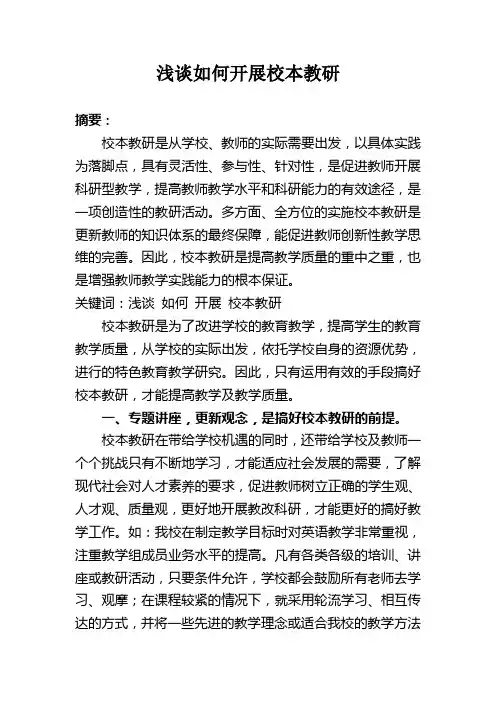 浅谈如何开展校本教研

摘要：

校本教研是从学校、教师的实际需要出发，以具体实践为落脚点，具有灵活性、参与性、针对性，是促进教师开展科研型教学，提高教师教学水平和科研能力的有效途径，是一项创造性的教研活动。多方面、全方位的实施校本教研是更新教师的知识体系的最终保障，能促进教师创新性教学思维的完善。因此，校本教研是提高教学质量的重中之重，也是增强教师教学实践能力的根本保证。

关键词：浅谈 如何 开展 校本教研

校本教研是为了改进学校的教育教学，提高学生的教育教学质量，从学校的实际出发，依托学校自身的资源优势，进行的特色教育教学研究。因此，只有运用有效的手段搞好校本教研，才能提高教学及教学质量。

一、专题讲座，更新观念，是搞好校本教研的前提。

校本教研在带给学校机遇的同时，还带给学校及教师一个个挑战只有不断地学习，才能适应社会发展的需要，了解现代社会对人才素养的要求，促进教师树立正确的学生观、人才观、质量观，更好地开展教改科研，才能更好的搞好教学工作。如：我校在制定教学目标时对英语教学非常重视，注重教学组成员业务水平的提高。凡有各类各级的培训、讲座或教研活动，只要条件允许，学校都会鼓励所有老师去学习、观摩；在课程较紧的情况下，就采用轮流学习、相互传达的方式，并将一些先进的教学理念或适合我校的教学方法